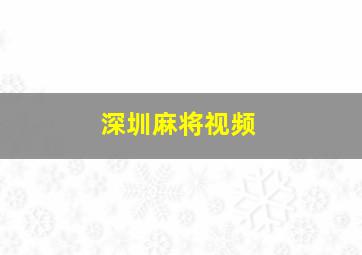 深圳麻将视频